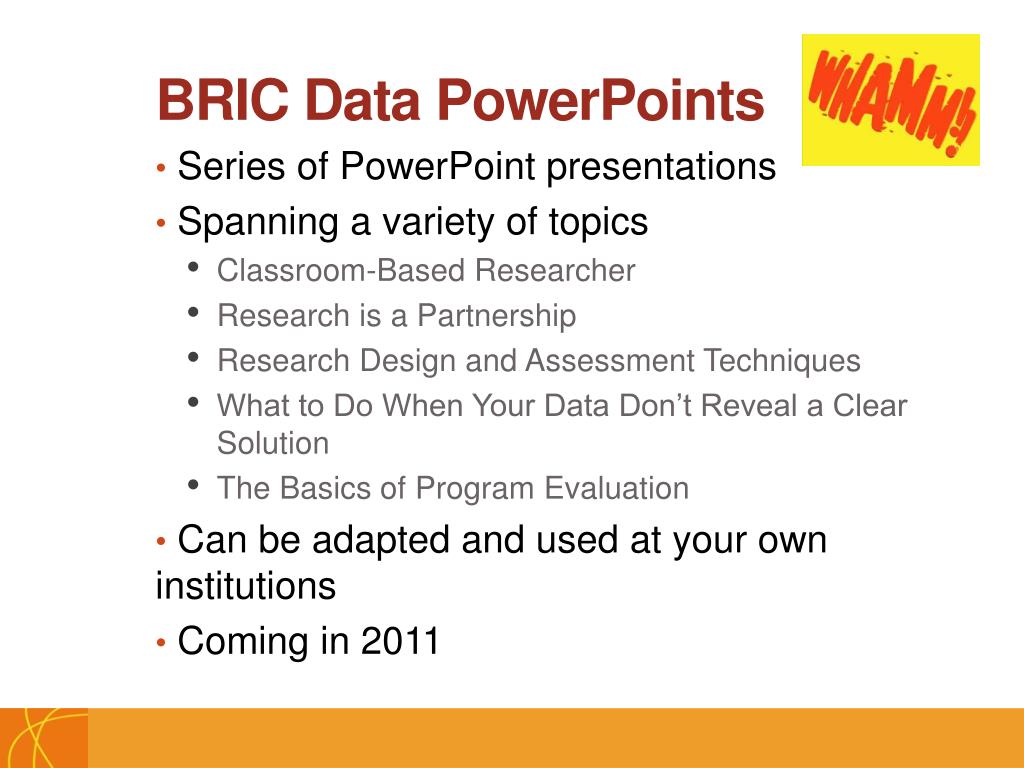 BRIC Data PowerPoints

WHAMM!

• Series of PowerPoint presentations
• Spanning a variety of topics
  • Classroom-Based Researcher
  • Research is a Partnership
  • Research Design and Assessment Techniques
  • What to Do When Your Data Don't Reveal a Clear Solution
  • The Basics of Program Evaluation
• Can be adapted and used at your own institutions
• Coming in 2011